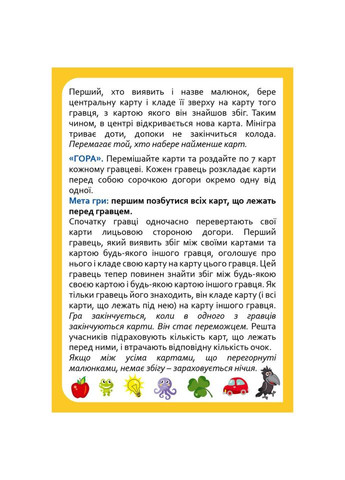 Перший, хто виявить і назве малюнок, бере центральну карту і кладе її зверху на карту того гравця, з картою якого він знайшов збіг. Таким чином, в центрі відкривається нова карта. Мінігра триває доти, допоки не закінчиться колода. Перемагає той, хто набере найменше карт.

«ГОРА». Перемішайте карти та роздайте по 7 карт кожному гравцеві. Кожен гравець розкладає карти перед собою сорочкою догори окремо одну від одної.
Мета гри: першим позбутися всіх карт, що лежать перед гравцем.
Спочатку гравці одночасно перевертають свої карти лицьовою стороною догори. Перший гравець, який виявить збіг між своїми картами та картою будь-якого іншого гравця, оголошує про нього і кладе свою карту на карту цього гравця. Цей гравець тепер повинен знайти збіг між будь-якою своєю картою і будь-якою картою іншого гравця. Як тільки гравець його знаходить, він кладе карту (і всі карти, що лежать під нею) на карту іншого гравця. Гра закінчується, коли в одного з гравців закінчуються карти. Він стає переможцем. Решта учасників підраховують кількість карт, що лежать перед ними, і втрачають відповідну кількість очок. Якщо між усіма картами, що перегорнуті малюнками, немає збігу – зараховується нічия.